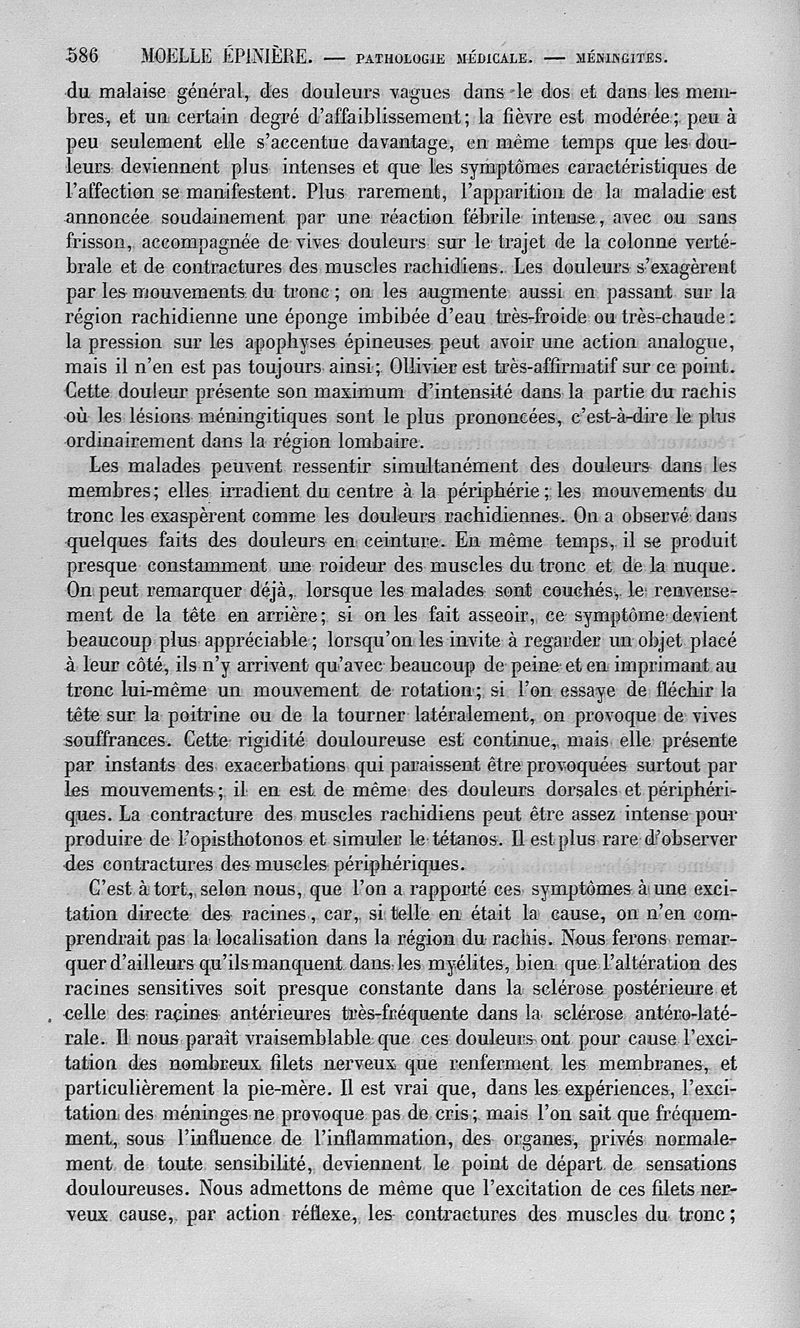 586 MOELLE ÉPINIÈRE. — PATHOLOGIE MÉDICALE. — MÉNINGITES.

du malaise général, des douleurs vagues dans le dos et dans les membres, et un certain degré d'affaiblissement; la fièvre est modérée; peu à peu seulement elle s'accentue davantage, en même temps que les douleurs deviennent plus intenses et que les symptômes caractéristiques de l'affection se manifestent. Plus rarement, l'apparition de la maladie est annoncée soudainement par une réaction fébrile intense, avec ou sans frisson, accompagnée de vives douleurs sur le trajet de la colonne vertébrale et de contractures des muscles rachidiens. Les douleurs s'exagèrent par les mouvements du tronc; on les augmente aussi en passant sur la région rachidienne une éponge imbibée d'eau très-froide ou très-chaude: la pression sur les apophyses épineuses peut avoir une action analogue, mais il n'en est pas toujours ainsi; Ollivier est très-affirmatif sur ce point. Cette douleur présente son maximum d'intensité dans la partie du rachis où les lésions méningitiques sont le plus prononcées, c'est-à-dire le plus ordinairement dans la région lombaire.

Les malades peuvent ressentir simultanément des douleurs dans les membres; elles irradient du centre à la périphérie; les mouvements du tronc les exaspèrent comme les douleurs rachidiennes. On a observé dans quelques faits des douleurs en ceinture. En même temps, il se produit presque constamment une roideur des muscles du tronc et de la nuque. On peut remarquer déjà, lorsque les malades sont couchés, le renversement de la tête en arrière; si on les fait asseoir, ce symptôme devient beaucoup plus appréciable; lorsqu'on les invite à regarder un objet placé à leur côté, ils n'y arrivent qu'avec beaucoup de peine et en imprimant au tronc lui-même un mouvement de rotation; si l'on essaye de fléchir la tête sur la poitrine ou de la tourner latéralement, on provoque de vives souffrances. Cette rigidité douloureuse est continue, mais elle présente par instants des exacerbations qui paraissent être provoquées surtout par les mouvements; il en est de même des douleurs dorsales et périphériques. La contracture des muscles rachidiens peut être assez intense pour produire de l'opisthotonos et simuler le tétanos. Il est plus rare d'observer des contractures des muscles périphériques.

C'est à tort, selon nous, que l'on a rapporté ces symptômes à une excitation directe des racines, car, si telle en était la cause, on n'en comprendrait pas la localisation dans la région du rachis. Nous ferons remarquer d'ailleurs qu'ils manquent dans les myélites, bien que l'altération des racines sensitives soit presque constante dans la sclérose postérieure et celle des racines antérieures très-fréquente dans la sclérose antéro-latérale. Il nous paraît vraisemblable que ces douleurs ont pour cause l'excitation des nombreux filets nerveux que renferment les membranes, et particulièrement la pie-mère. Il est vrai que, dans les expériences, l'excitation des méninges ne provoque pas de cris; mais l'on sait que fréquemment, sous l'influence de l'inflammation, des organes, privés normalement de toute sensibilité, deviennent le point de départ de sensations douloureuses. Nous admettons de même que l'excitation de ces filets nerveux cause, par action réflexe, les contractures des muscles du tronc;